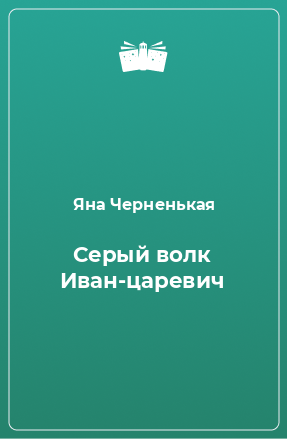 Яна Черненькая

Серый волк Иван-царевич